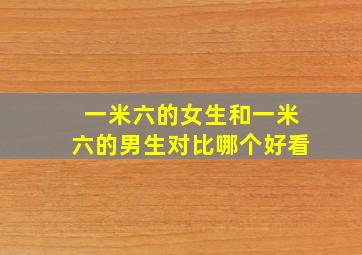 一米六的女生和一米六的男生对比哪个好看